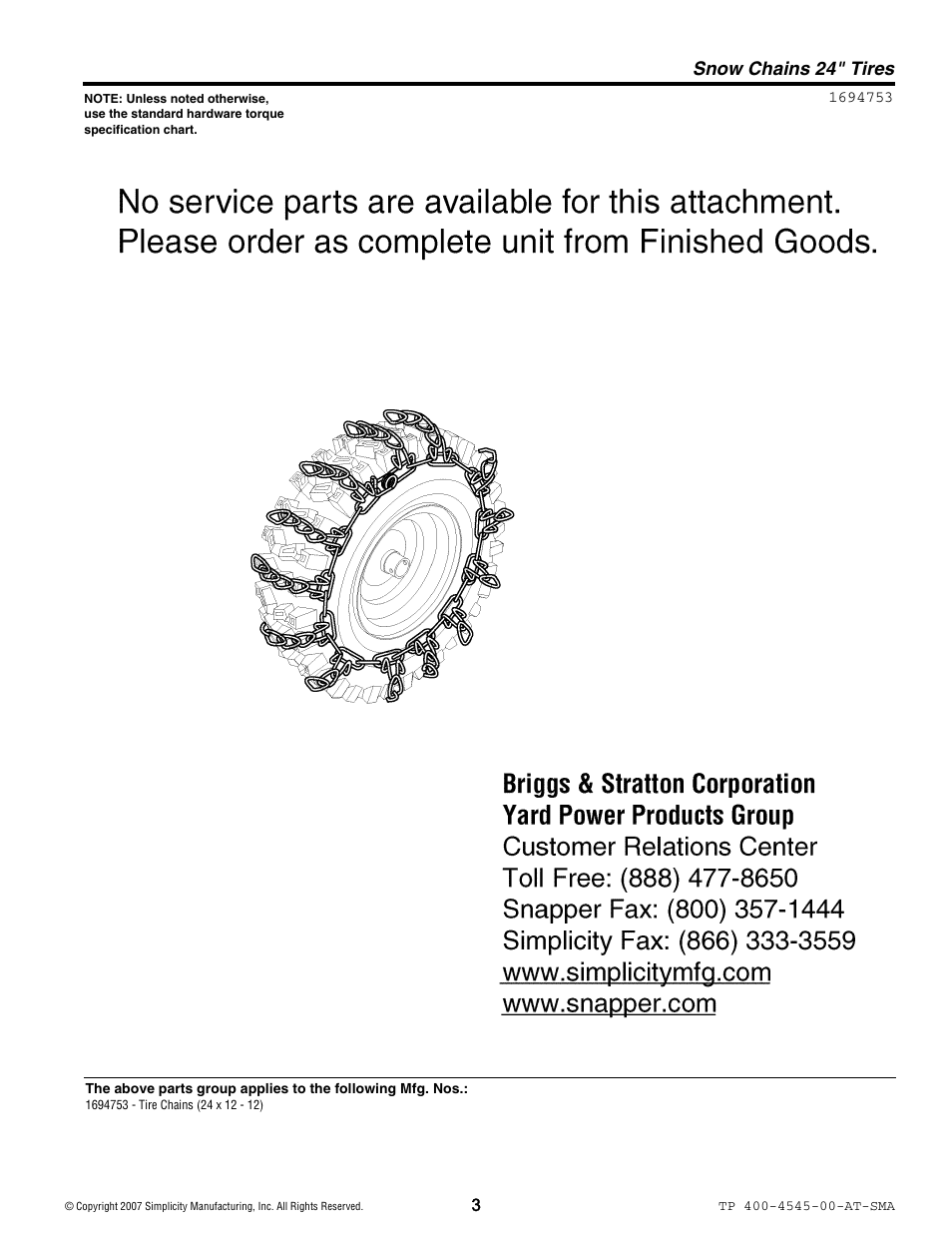 Snow Chains 24" Tires

NOTE: Unless noted otherwise, use the standard hardware torque specification chart.

1694753

No service parts are available for this attachment. Please order as complete unit from Finished Goods.

Briggs & Stratton Corporation
Yard Power Products Group
Customer Relations Center
Toll Free: (888) 477-8650
Snapper Fax: (800) 357-1444
Simplicity Fax: (866) 333-3559
www.simplicitymfg.com
www.snapper.com

The above parts group applies to the following Mfg. Nos.:
1694753 - Tire Chains (24 x 12 - 12)

© Copyright 2007 Simplicity Manufacturing, Inc. All Rights Reserved.

3

TP 400-4545-00-AT-SMA